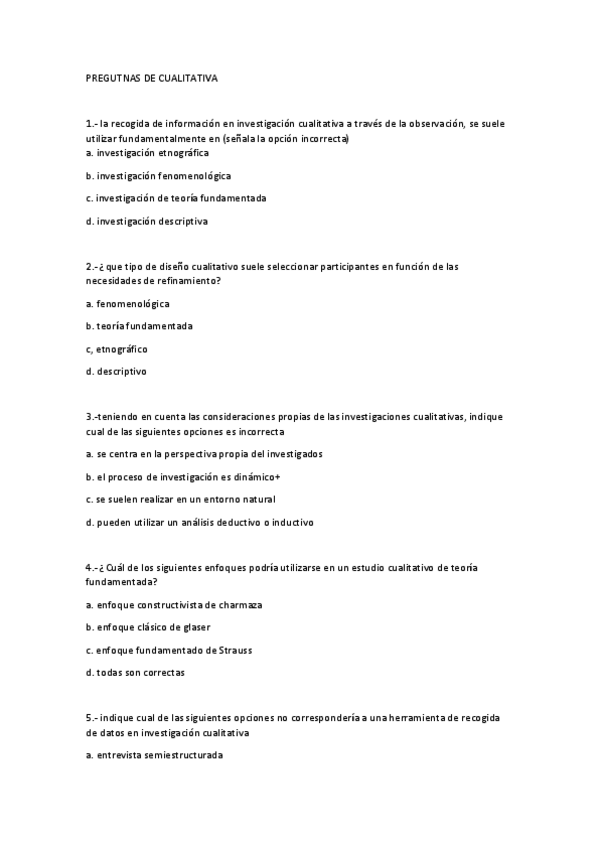 PREGUTNAS DE CUALITATIVA

1.- la recogida de información en investigación cualitativa a través de la observación, se suele utilizar fundamentalmente en (señala la opción incorrecta)
a. investigación etnográfica

b. investigación fenomenológica

c. investigación de teoría fundamentada

d. investigación descriptiva

2.-¿ que tipo de diseño cualitativo suele seleccionar participantes en función de las necesidades de refinamiento?

a. fenomenológica

b. teoría fundamentada

c, etnográfico

d. descriptivo

3.-teniendo en cuenta las consideraciones propias de las investigaciones cualitativas, indique cual de las siguientes opciones es incorrecta

a. se centra en la perspectiva propia del investigados

b. el proceso de investigación es dinámico+

c. se suelen realizar en un entorno natural

d. pueden utilizar un análisis deductivo o inductivo

4.-¿ Cuál de los siguientes enfoques podría utilizarse en un estudio cualitativo de teoría fundamentada?

a. enfoque constructivista de charmaza

b. enfoque clásico de glaser

c. enfoque fundamentado de Strauss

d. todas son correctas

5.- indique cual de las siguientes opciones no correspondería a una herramienta de recogida de datos en investigación cualitativa

a. entrevista semiestructurada